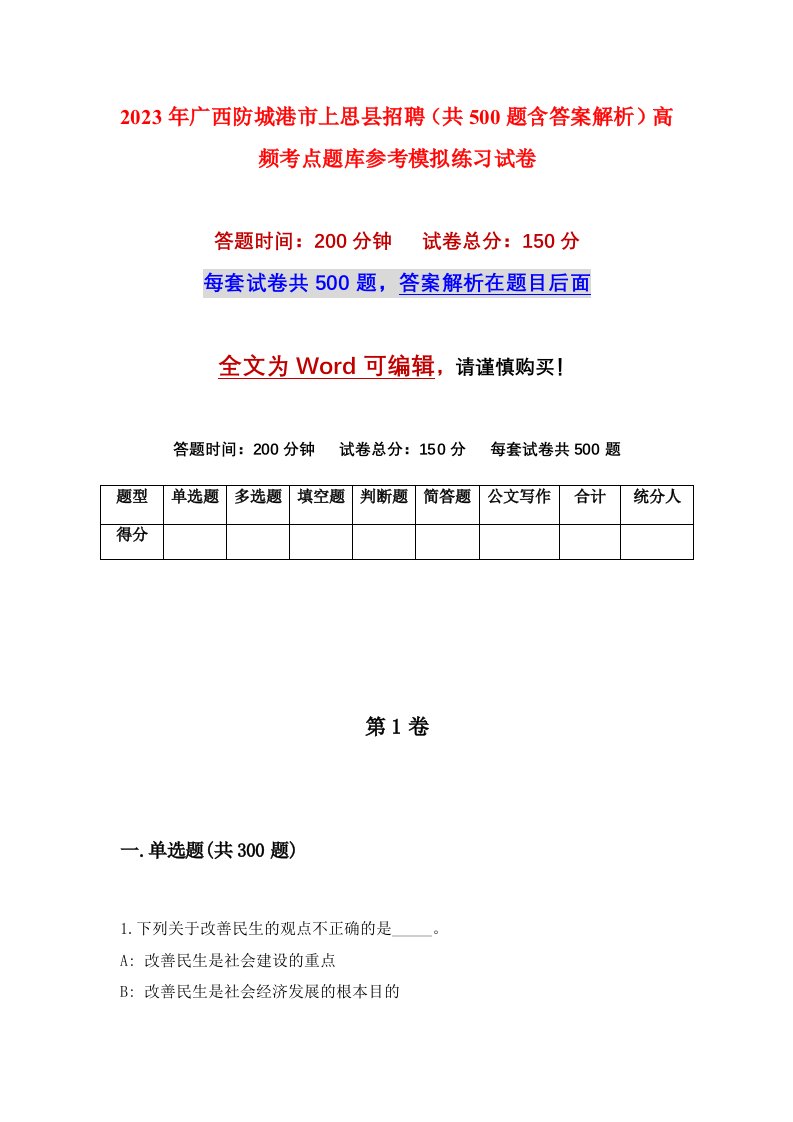 2023年广西防城港市上思县招聘（共500题含答案解析）高频考点题库参考模拟练习试卷

答题时间：200分钟　试卷总分：150分

每套试卷共500题，答案解析在题目后面

全文为Word可编辑，请谨慎购买！

答题时间：200分钟　试卷总分：150分　每套试卷共500题

| 题型 | 单选题 | 多选题 | 填空题 | 判断题 | 简答题 | 公文写作 | 合计 | 统分人 |
|---|---|---|---|---|---|---|---|---|
| 得分 | | | | | | | | |

第1卷

一.单选题(共300题)

1.下列关于改善民生的观点不正确的是_____。

A: 改善民生是社会建设的重点

B: 改善民生是社会经济发展的根本目的